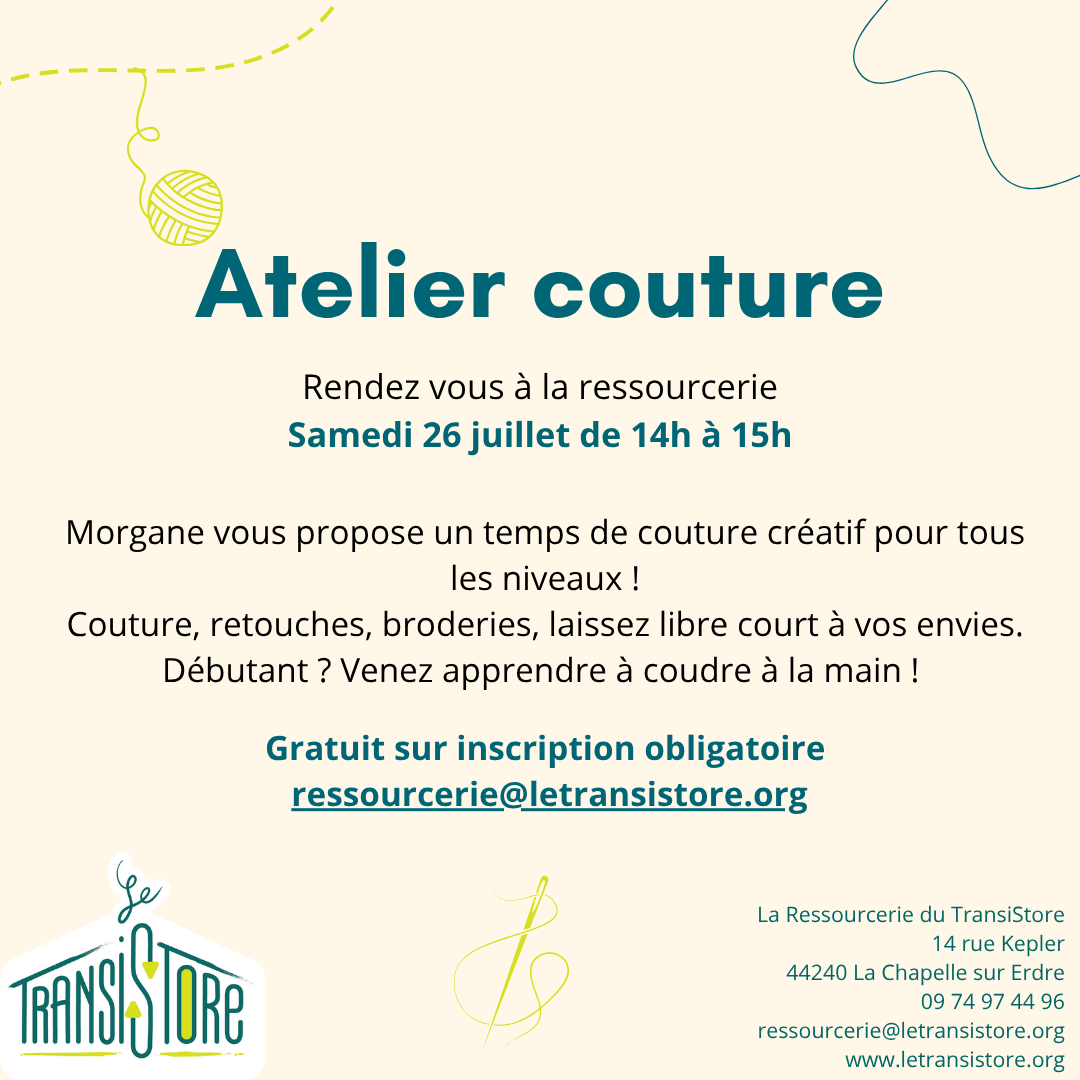 Atelier couture

Rendez vous à la ressourcerie
Samedi 26 juillet de 14h à 15h

Morgane vous propose un temps de couture créatif pour tous les niveaux !
Couture, retouches, broderies, laissez libre court à vos envies.
Débutant ? Venez apprendre à coudre à la main !

Gratuit sur inscription obligatoire
ressourcerie@letransistore.org

Le TransiStore

La Ressourcerie du TransiStore
14 rue Kepler
44240 La Chapelle sur Erdre
09 74 97 44 96
ressourcerie@letransistore.org
www.letransistore.org